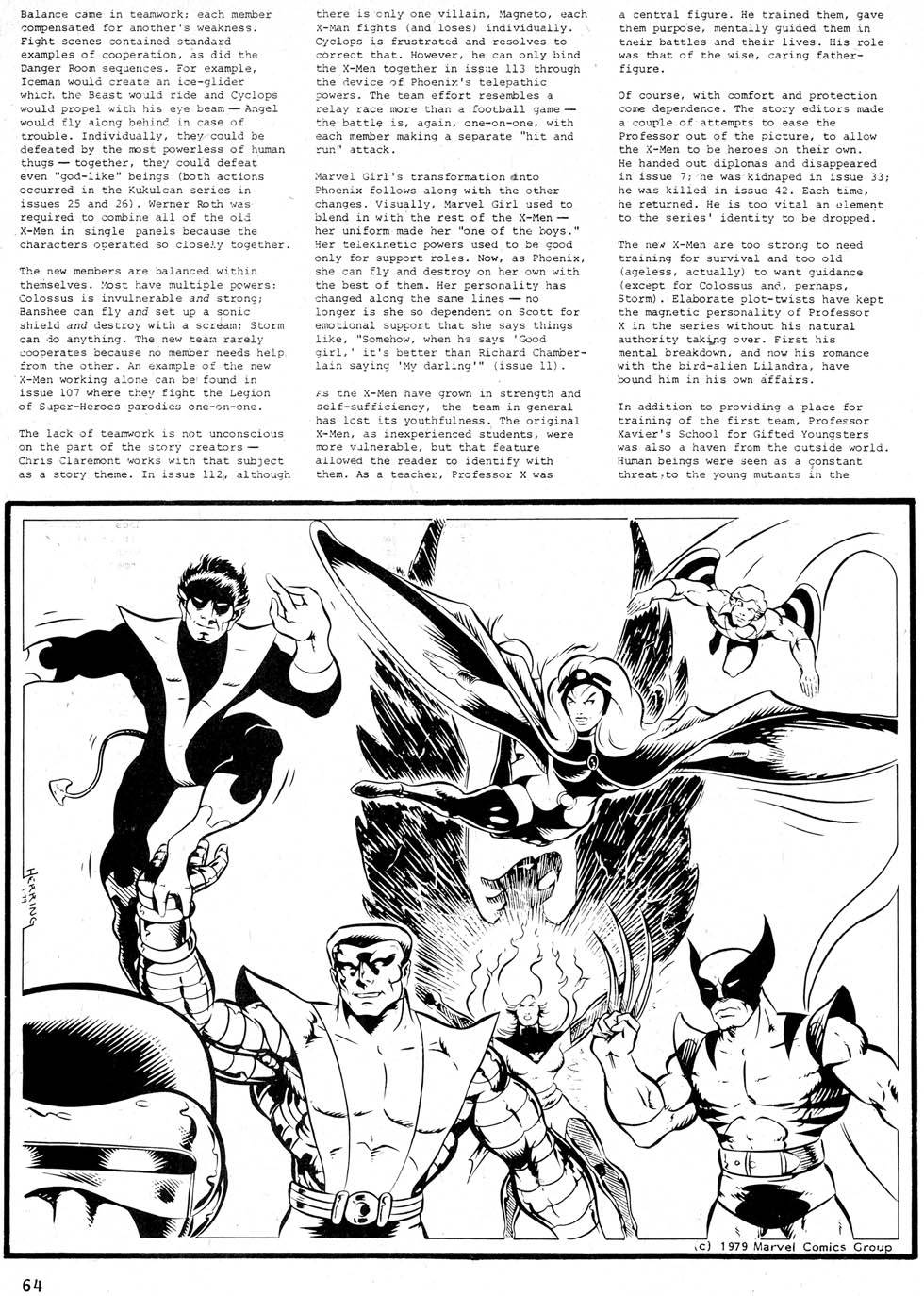 Balance came in teamwork; each member compensated for another's weakness. Fight scenes contained standard examples of cooperation, as did the Danger Room sequences. For example, Iceman would create an ice-glider which the Beast would ride and Cyclops would propel with his eye beam — Angel would fly along behind in case of trouble. Individually, they could be defeated by the most powerless of human thugs — together, they could defeat even "god-like" beings (both actions occurred in the Kukulcan series in issues 25 and 26). Werner Roth was required to combine all of the old X-Men in single panels because the characters operated so closely together.

The new members are balanced within themselves. Most have multiple powers: Colossus is invulnerable and strong; Banshee can fly and set up a sonic shield and destroy with a scream; Storm can do anything. The new team rarely cooperates because no member needs help from the other. An example of the new X-Men working alone can be found in issue 107 where they fight the Legion of Super-Heroes parodies one-on-one.

The lack of teamwork is not unconscious on the part of the story creators — Chris Claremont works with that subject as a story theme. In issue 112, although there is only one villain, Magneto, each X-Man fights (and loses) individually. Cyclops is frustrated and resolves to correct that. However, he can only bind the X-Men together in issue 113 through the device of Phoenix's telepathic powers. The team effort resembles a relay race more than a football game — the battle is, again, one-on-one, with each member making a separate "hit and run" attack.

Marvel Girl's transformation into Phoenix follows along with the other changes. Visually, Marvel Girl used to blend in with the rest of the X-Men — her uniform made her "one of the boys." Her telekinetic powers used to be good only for support roles. Now, as Phoenix, she can fly and destroy on her own with the best of them. Her personality has changed along the same lines — no longer is she so dependent on Scott for emotional support that she says things like, "Somehow, when he says 'Good girl,' it's better than Richard Chamberlain saying 'My darling'" (issue 11).

As the X-Men have grown in strength and self-sufficiency, the team in general has lost its youthfulness. The original X-Men, as inexperienced students, were more vulnerable, but that feature allowed the reader to identify with them. As a teacher, Professor X was a central figure. He trained them, gave them purpose, mentally guided them in their battles and their lives. His role was that of the wise, caring father-figure.

Of course, with comfort and protection come dependence. The story editors made a couple of attempts to ease the Professor out of the picture, to allow the X-Men to be heroes on their own. He handed out diplomas and disappeared in issue 7; he was kidnaped in issue 33; he was killed in issue 42. Each time, he returned. He is too vital an element to the series' identity to be dropped.

The new X-Men are too strong to need training for survival and too old (ageless, actually) to want guidance (except for Colossus and, perhaps, Storm). Elaborate plot-twists have kept the magnetic personality of Professor X in the series without his natural authority taking over. First his mental breakdown, and now his romance with the bird-alien Lilandra, have bound him in his own affairs.

In addition to providing a place for training of the first team, Professor Xavier's School for Gifted Youngsters was also a haven from the outside world. Human beings were seen as a constant threat to the young mutants in the

HERRING '79

(c) 1979 Marvel Comics Group

64